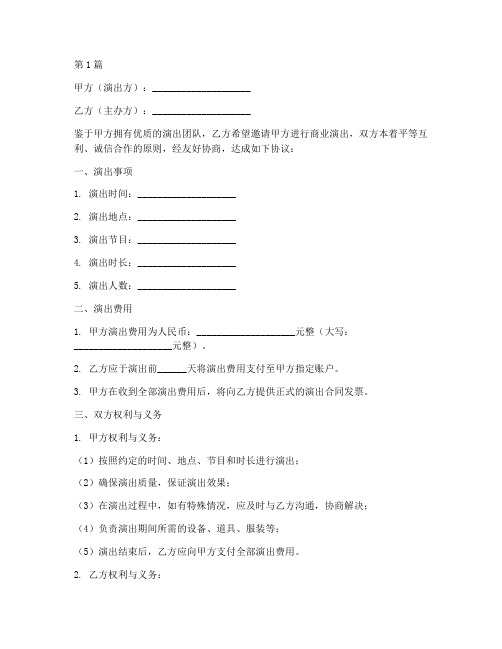 第1篇

甲方（演出方）：____________________

乙方（主办方）：____________________

鉴于甲方拥有优质的演出团队，乙方希望邀请甲方进行商业演出，双方本着平等互利、诚信合作的原则，经友好协商，达成如下协议：

一、演出事项

1. 演出时间：____________________

2. 演出地点：____________________

3. 演出节目：____________________

4. 演出时长：____________________

5. 演出人数：____________________

二、演出费用

1. 甲方演出费用为人民币：____________________元整（大写：____________________元整）。

2. 乙方应于演出前______天将演出费用支付至甲方指定账户。

3. 甲方在收到全部演出费用后，将向乙方提供正式的演出合同发票。

三、双方权利与义务

1. 甲方权利与义务：

（1）按照约定的时间、地点、节目和时长进行演出；

（2）确保演出质量，保证演出效果；

（3）在演出过程中，如有特殊情况，应及时与乙方沟通，协商解决；

（4）负责演出期间所需的设备、道具、服装等；

（5）演出结束后，乙方应向甲方支付全部演出费用。

2. 乙方权利与义务：